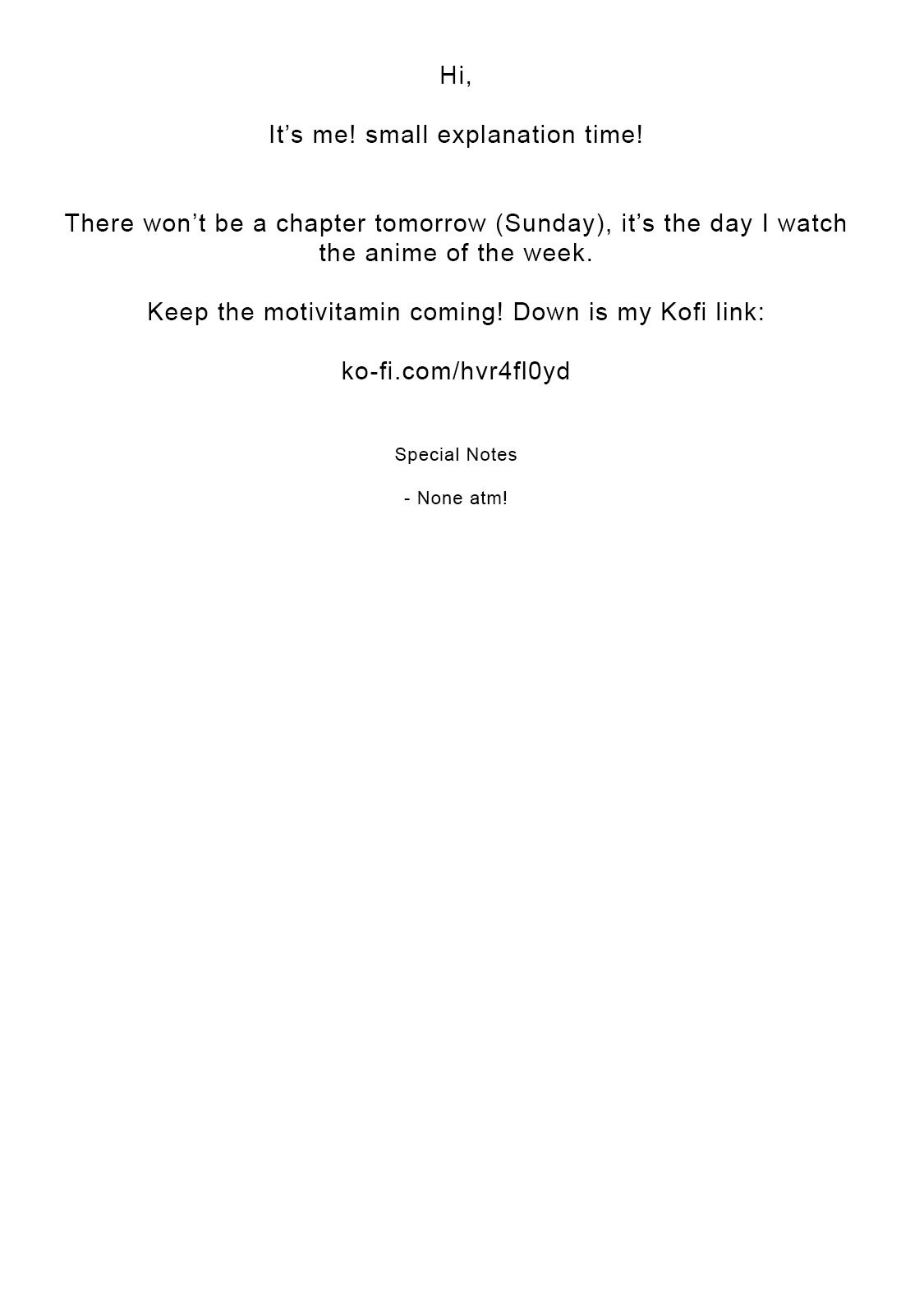 Hi,

It’s me! small explanation time!

There won’t be a chapter tomorrow (Sunday), it’s the day I watch the anime of the week.

Keep the motivitamin coming! Down is my Kofi link:

ko-fi.com/hvr4fl0yd

Special Notes

- None atm!